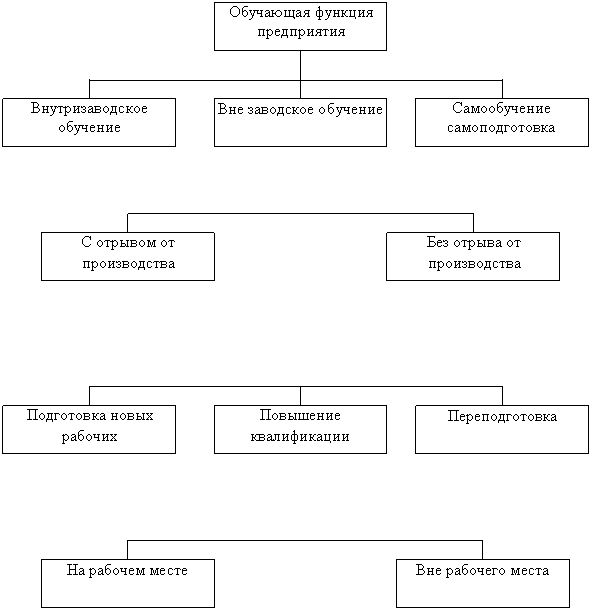 Обучающая функция предприятия

Внутризаводское обучение

Вне заводское обучение

Самообучение самоподготовка

С отрывом от производства

Без отрыва от производства

Подготовка новых рабочих

Повышение квалификации

Переподготовка

На рабочем месте

Вне рабочего места